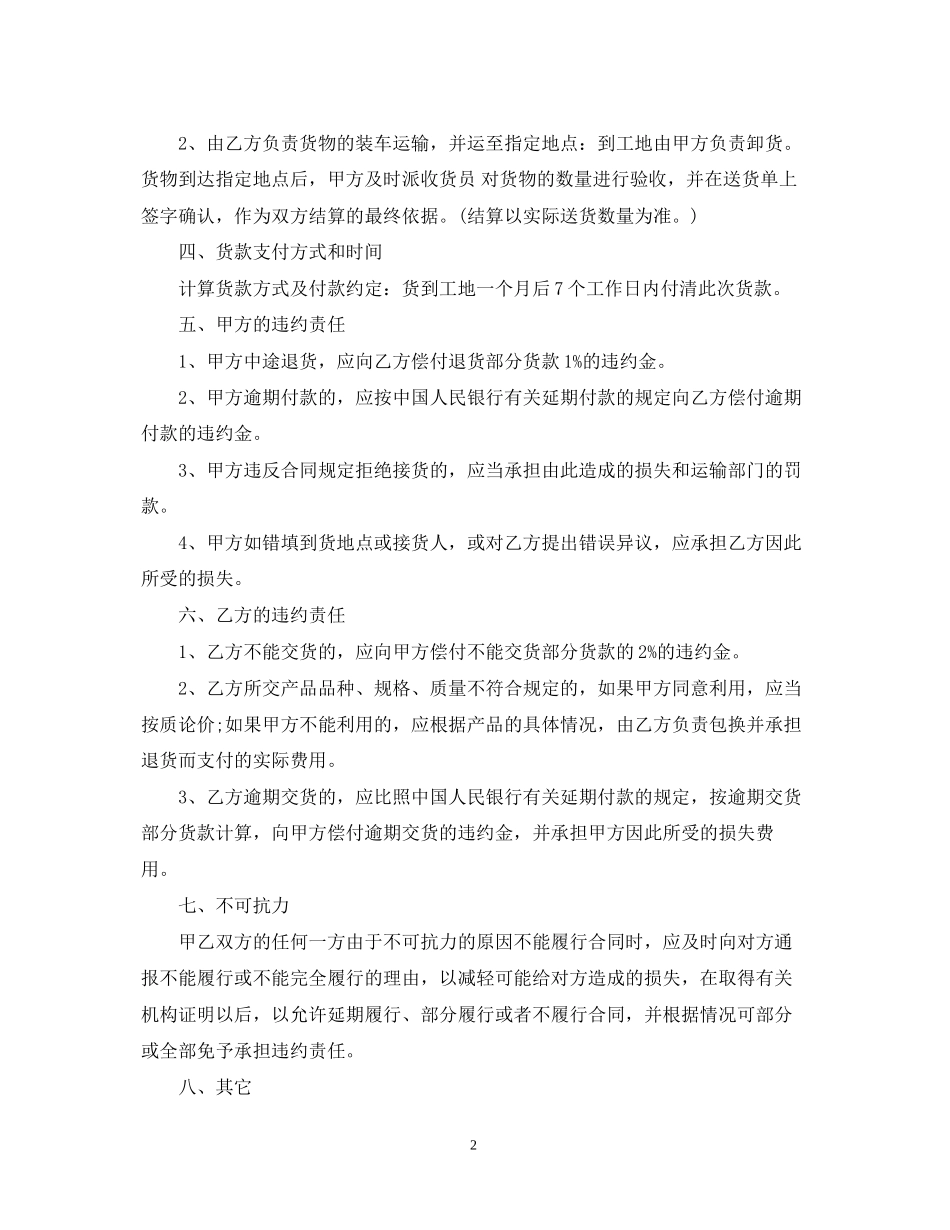 2、由乙方负责货物的装车运输，并运至指定地点：到工地由甲方负责卸货。货物到达指定地点后，甲方及时派收货员 对货物的数量进行验收，并在送货单上签字确认，作为双方结算的最终依据。(结算以实际送货数量为准。)

四、货款支付方式和时间

计算货款方式及付款约定：货到工地一个月后 7 个工作日内付清此次货款。

五、甲方的违约责任

1、甲方中途退货，应向乙方偿付退货部分货款 1%的违约金。

2、甲方逾期付款的，应按中国人民银行有关延期付款的规定向乙方偿付逾期付款的违约金。

3、甲方违反合同规定拒绝接货的，应当承担由此造成的损失和运输部门的罚款。

4、甲方如错填到货地点或接货人，或对乙方提出错误异议，应承担乙方因此所受的损失。

六、乙方的违约责任

1、乙方不能交货的，应向甲方偿付不能交货部分货款的 2%的违约金。

2、乙方所交产品品种、规格、质量不符合规定的，如果甲方同意利用，应当按质论价;如果甲方不能利用的，应根据产品的具体情况，由乙方负责包换并承担退货而支付的实际费用。

3、乙方逾期交货的，应比照中国人民银行有关延期付款的规定，按逾期交货部分货款计算，向甲方偿付逾期交货的违约金，并承担甲方因此所受的损失费用。

七、不可抗力

甲乙双方的任何一方由于不可抗力的原因不能履行合同时，应及时向对方通报不能履行或不能完全履行的理由，以减轻可能给对方造成的损失，在取得有关机构证明以后，以允许延期履行、部分履行或者不履行合同，并根据情况可部分或全部免予承担违约责任。

八、其它

2